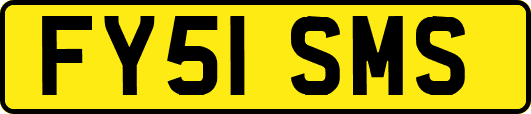 FY51 SMS